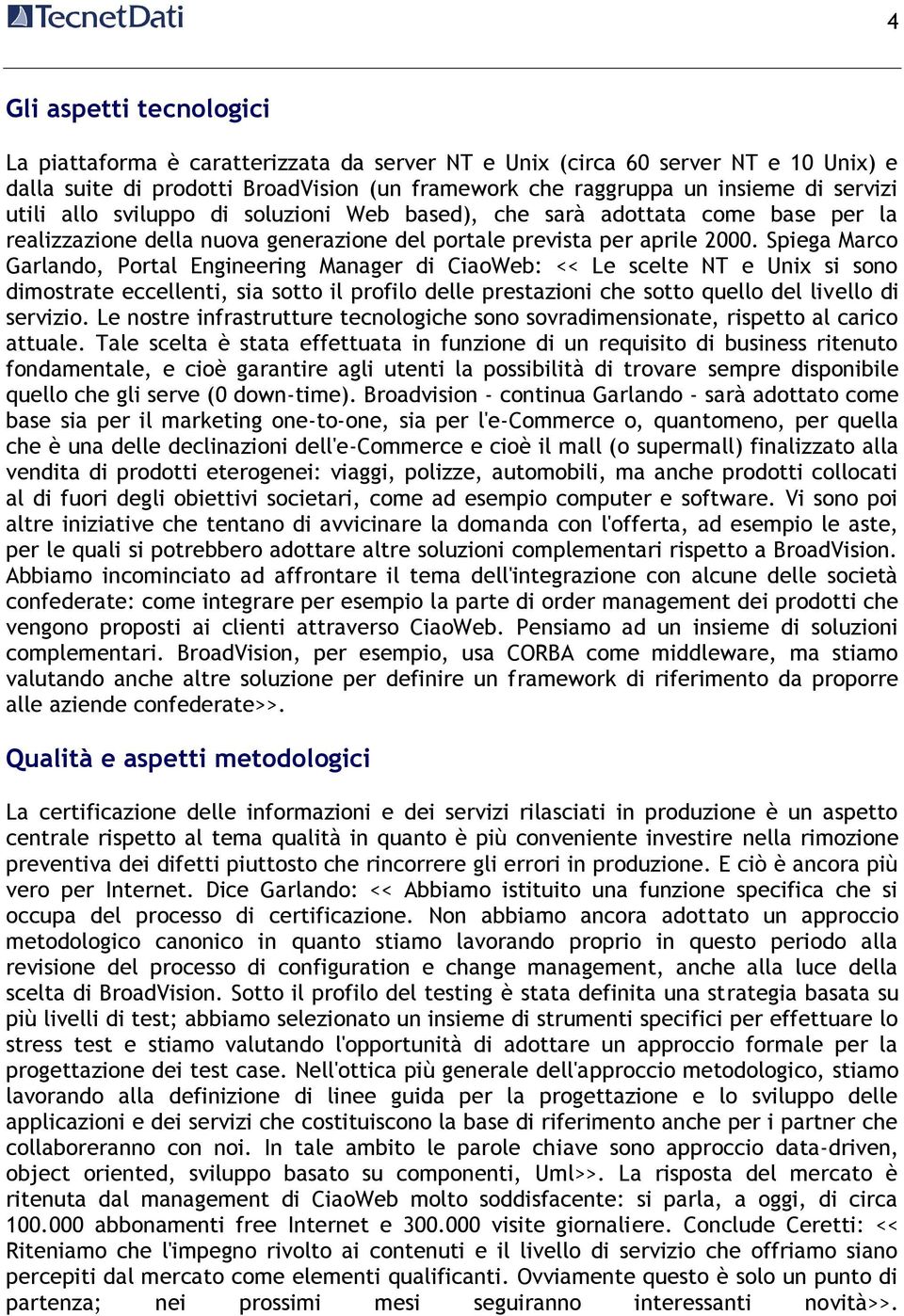 TecnetDati

4

Gli aspetti tecnologici

La piattaforma è caratterizzata da server NT e Unix (circa 60 server NT e 10 Unix) e dalla suite di prodotti BroadVision (un framework che raggruppa un insieme di servizi utili allo sviluppo di soluzioni Web based), che sarà adottata come base per la realizzazione della nuova generazione del portale prevista per aprile 2000. Spiega Marco Garlando, Portal Engineering Manager di CiaoWeb: << Le scelte NT e Unix si sono dimostrate eccellenti, sia sotto il profilo delle prestazioni che sotto quello del livello di servizio. Le nostre infrastrutture tecnologiche sono sovradimensionate, rispetto al carico attuale. Tale scelta è stata effettuata in funzione di un requisito di business ritenuto fondamentale, e cioè garantire agli utenti la possibilità di trovare sempre disponibile quello che gli serve (0 down-time). Broadvision - continua Garlando - sarà adottato come base sia per il marketing one-to-one, sia per l'e-Commerce o, quantomeno, per quella che è una delle declinazioni dell'e-Commerce e cioè il mall (o supermall) finalizzato alla vendita di prodotti eterogenei: viaggi, polizze, automobili, ma anche prodotti collocati al di fuori degli obiettivi societari, come ad esempio computer e software. Vi sono poi altre iniziative che tentano di avvicinare la domanda con l'offerta, ad esempio le aste, per le quali si potrebbero adottare altre soluzioni complementari rispetto a BroadVision. Abbiamo incominciato ad affrontare il tema dell'integrazione con alcune delle società confederate: come integrare per esempio la parte di order management dei prodotti che vengono proposti ai clienti attraverso CiaoWeb. Pensiamo ad un insieme di soluzioni complementari. BroadVision, per esempio, usa CORBA come middleware, ma stiamo valutando anche altre soluzione per definire un framework di riferimento da proporre alle aziende confederate>>.

Qualità e aspetti metodologici

La certificazione delle informazioni e dei servizi rilasciati in produzione è un aspetto centrale rispetto al tema qualità in quanto è più conveniente investire nella rimozione preventiva dei difetti piuttosto che rincorrere gli errori in produzione. E ciò è ancora più vero per Internet. Dice Garlando: << Abbiamo istituito una funzione specifica che si occupa del processo di certificazione. Non abbiamo ancora adottato un approccio metodologico canonico in quanto stiamo lavorando proprio in questo periodo alla revisione del processo di configuration e change management, anche alla luce della scelta di BroadVision. Sotto il profilo del testing è stata definita una strategia basata su più livelli di test; abbiamo selezionato un insieme di strumenti specifici per effettuare lo stress test e stiamo valutando l'opportunità di adottare un approccio formale per la progettazione dei test case. Nell'ottica più generale dell'approccio metodologico, stiamo lavorando alla definizione di linee guida per la progettazione e lo sviluppo delle applicazioni e dei servizi che costituiscono la base di riferimento anche per i partner che collaboreranno con noi. In tale ambito le parole chiave sono approccio data-driven, object oriented, sviluppo basato su componenti, Uml>>. La risposta del mercato è ritenuta dal management di CiaoWeb molto soddisfacente: si parla, a oggi, di circa 100.000 abbonamenti free Internet e 300.000 visite giornaliere. Conclude Ceretti: << Riteniamo che l'impegno rivolto ai contenuti e il livello di servizio che offriamo siano percepiti dal mercato come elementi qualificanti. Ovviamente questo è solo un punto di partenza; nei prossimi mesi seguiranno interessanti novità>>.